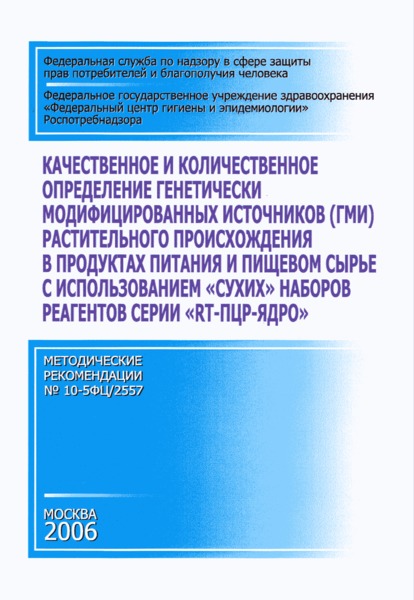 Федеральная служба по надзору в сфере защиты прав потребителей и благополучия человека

Федеральное государственное учреждение здравоохранения «Федеральный центр гигиены и эпидемиологии» Роспотребнадзора

КАЧЕСТВЕННОЕ И КОЛИЧЕСТВЕННОЕ ОПРЕДЕЛЕНИЕ ГЕНЕТИЧЕСКИ МОДИФИЦИРОВАННЫХ ИСТОЧНИКОВ (ГМИ) РАСТИТЕЛЬНОГО ПРОИСХОЖДЕНИЯ В ПРОДУКТАХ ПИТАНИЯ И ПИЩЕВОМ СЫРЬЕ С ИСПОЛЬЗОВАНИЕМ «СУХИХ» НАБОРОВ РЕАГЕНТОВ СЕРИИ «RT-ПЦР-ЯДРО»

МЕТОДИЧЕСКИЕ РЕКОМЕНДАЦИИ № 10-5ФЦ/2557

МОСКВА
2006